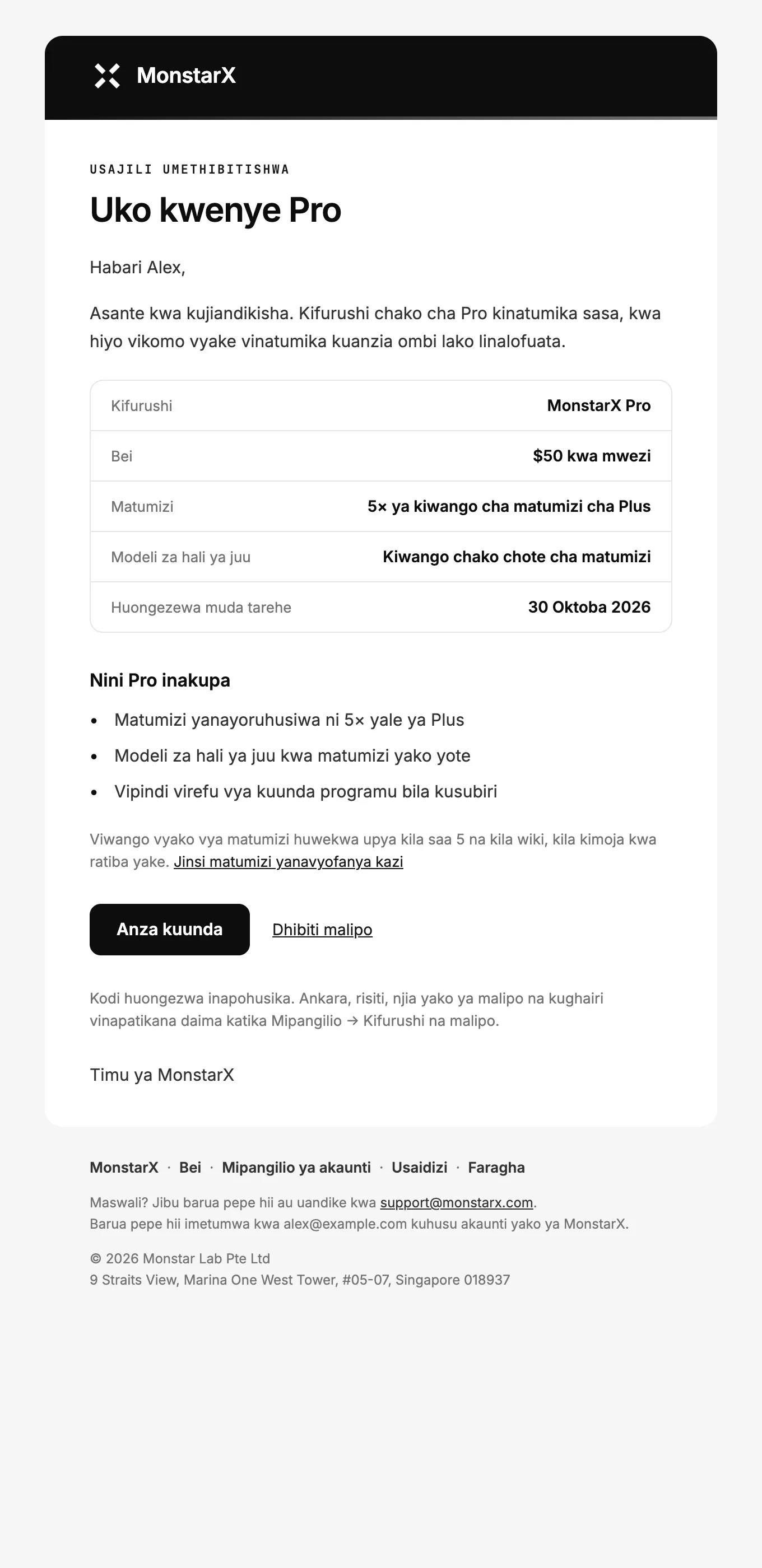 MonstarX

USAJILI UMETHIBITISHWA

Uko kwenye Pro

Habari Alex,

Asante kwa kujiandikisha. Kifurushi chako cha Pro kinatumika sasa, kwa hiyo vikomo vyake vinatumika kuanzia ombi lako linalofuata.

Kifurushi
MonstarX Pro

Bei
$50 kwa mwezi

Matumizi
5× ya kiwango cha matumizi cha Plus

Modeli za hali ya juu
Kiwango chako chote cha matumizi

Huongezewa muda tarehe
30 Oktoba 2026

Nini Pro inakupa

• Matumizi yanayoruhusiwa ni 5× yale ya Plus
• Modeli za hali ya juu kwa matumizi yako yote
• Vipindi virefu vya kuunda programu bila kusubiri

Viwango vyako vya matumizi huwekwa upya kila saa 5 na kila wiki, kila kimoja kwa ratiba yake. Jinsi matumizi yanavyofanya kazi

Anza kuunda
Dhibiti malipo

Kodi huongezwa inapohusika. Ankara, risiti, njia yako ya malipo na kughairi vinapatikana daima katika Mipangilio → Kifurushi na malipo.

Timu ya MonstarX

MonstarX · Bei · Mipangilio ya akaunti · Usaidizi · Faragha

Maswali? Jibu barua pepe hii au uandike kwa support@monstarx.com.
Barua pepe hii imetumwa kwa alex@example.com kuhusu akaunti yako ya MonstarX.

© 2026 Monstar Lab Pte Ltd
9 Straits View, Marina One West Tower, #05-07, Singapore 018937